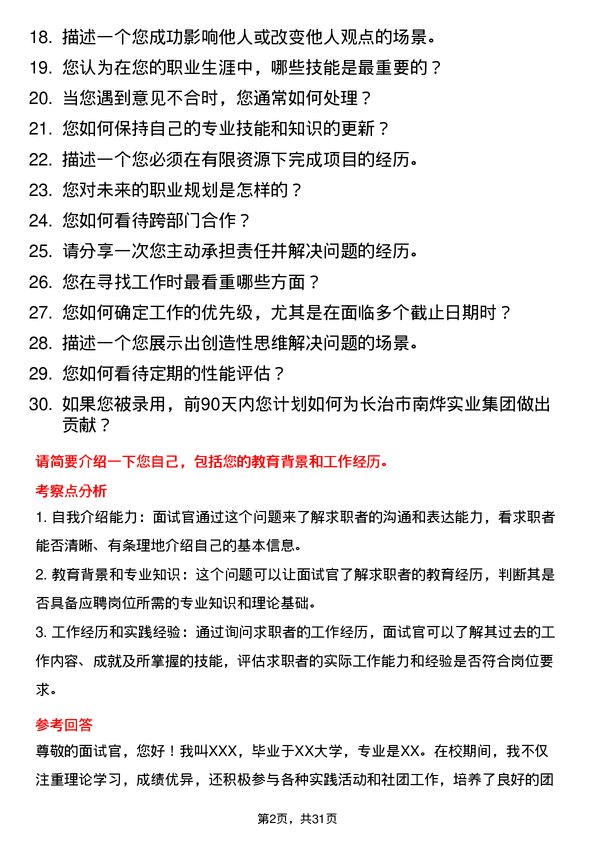 18. 描述一个您成功影响他人或改变他人观点的场景。

19. 您认为在您的职业生涯中，哪些技能是最重要的？

20. 当您遇到意见不合时，您通常如何处理？

21. 您如何保持自己的专业技能和知识的更新？

22. 描述一个您必须在有限资源下完成项目的经历。

23. 您对未来的职业规划是怎样的？

24. 您如何看待跨部门合作？

25. 请分享一次您主动承担责任并解决问题的经历。

26. 您在寻找工作时最看重哪些方面？

27. 您如何确定工作的优先级，尤其是在面临多个截止日期时？

28. 描述一个您展示出创造性思维解决问题的场景。

29. 您如何看待定期的性能评估？

30. 如果您被录用，前90天内您计划如何为长治市南烨实业集团做出贡献？

请简要介绍一下您自己，包括您的教育背景和工作经历。

考察点分析

1. 自我介绍能力：面试官通过这个问题来了解求职者的沟通和表达能力，看求职者能否清晰、有条理地介绍自己的基本信息。

2. 教育背景和专业知识：这个问题可以让面试官了解求职者的教育经历，判断其是否具备应聘岗位所需的专业知识和理论基础。

3. 工作经历和实践经验：通过询问求职者的工作经历，面试官可以了解其过去的工作内容、成就及所掌握的技能，评估求职者的实际工作能力和经验是否符合岗位要求。

参考回答

尊敬的面试官，您好！我叫XXX，毕业于XX大学，专业是XX。在校期间，我不仅注重理论学习，成绩优异，还积极参与各种实践活动和社团工作，培养了良好的团

第2页，共31页